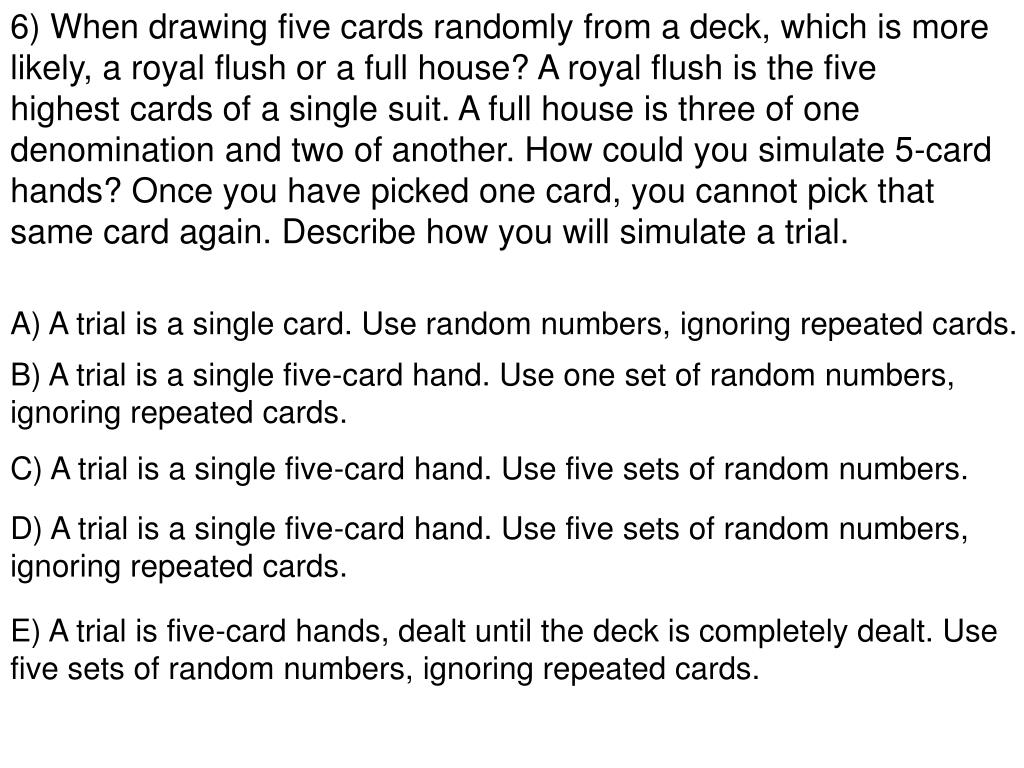 6) When drawing five cards randomly from a deck, which is more likely, a royal flush or a full house? A royal flush is the five highest cards of a single suit. A full house is three of one denomination and two of another. How could you simulate 5-card hands? Once you have picked one card, you cannot pick that same card again. Describe how you will simulate a trial.

A) A trial is a single card. Use random numbers, ignoring repeated cards.

B) A trial is a single five-card hand. Use one set of random numbers, ignoring repeated cards.

C) A trial is a single five-card hand. Use five sets of random numbers.

D) A trial is a single five-card hand. Use five sets of random numbers, ignoring repeated cards.

E) A trial is five-card hands, dealt until the deck is completely dealt. Use five sets of random numbers, ignoring repeated cards.